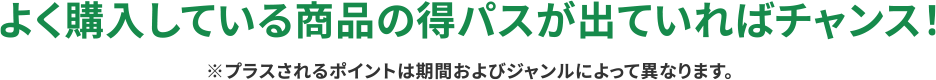 よく購入している商品の得パスが出ていればチャンス！

※プラスされるポイントは期間およびジャンルによって異なります。